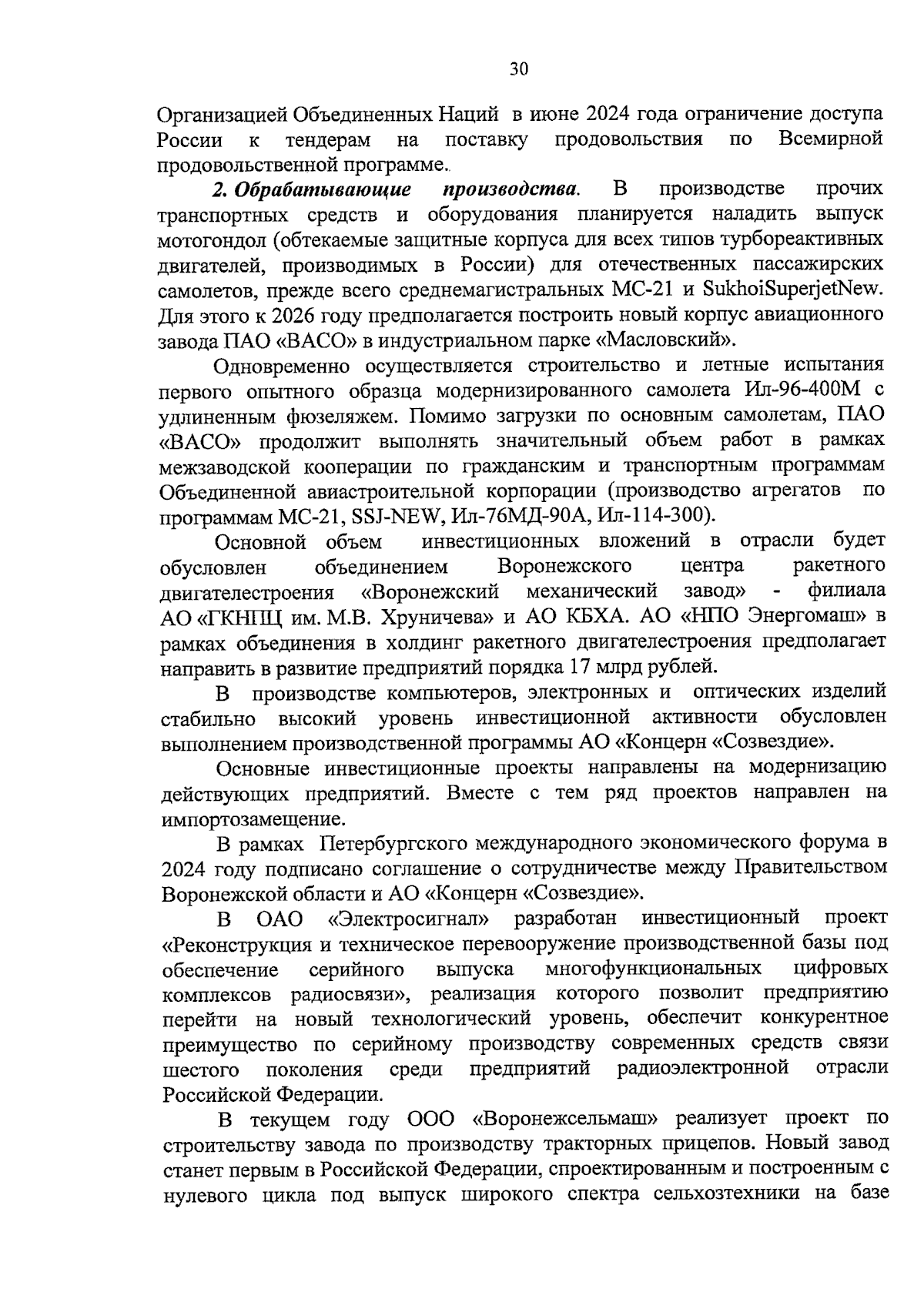 30

Организацией Объединенных Наций в июне 2024 года ограничение доступа России к тендерам на поставку продовольствия по Всемирной продовольственной программе..

2. Обрабатывающие производства. В производстве прочих транспортных средств и оборудования планируется наладить выпуск мотогондол (обтекаемые защитные корпуса для всех типов турбореактивных двигателей, производимых в России) для отечественных пассажирских самолетов, прежде всего среднемагистральных МС-21 и SukhoiSuperjetNew. Для этого к 2026 году предполагается построить новый корпус авиационного завода ПАО «ВАСО» в индустриальном парке «Масловский».

Одновременно осуществляется строительство и летные испытания первого опытного образца модернизированного самолета Ил-96-400М с удлиненным фюзеляжем. Помимо загрузки по основным самолетам, ПАО «ВАСО» продолжит выполнять значительный объем работ в рамках межзаводской кооперации по гражданским и транспортным программам Объединенной авиастроительной корпорации (производство агрегатов по программам МС-21, SSJ-NEW, Ил-76МД-90А, Ил-114-300).

Основной объем инвестиционных вложений в отрасли будет обусловлен объединением Воронежского центра ракетного двигателестроения «Воронежский механический завод» - филиала АО «ГКНПЦ им. М.В. Хруничева» и АО КБХА. АО «НПО Энергомаш» в рамках объединения в холдинг ракетного двигателестроения предполагает направить в развитие предприятий порядка 17 млрд рублей.

В производстве компьютеров, электронных и оптических изделий стабильно высокий уровень инвестиционной активности обусловлен выполнением производственной программы АО «Концерн «Созвездие».

Основные инвестиционные проекты направлены на модернизацию действующих предприятий. Вместе с тем ряд проектов направлен на импортозамещение.

В рамках Петербургского международного экономического форума в 2024 году подписано соглашение о сотрудничестве между Правительством Воронежской области и АО «Концерн «Созвездие».

В ОАО «Электросигнал» разработан инвестиционный проект «Реконструкция и техническое перевооружение производственной базы под обеспечение серийного выпуска многофункциональных цифровых комплексов радиосвязи», реализация которого позволит предприятию перейти на новый технологический уровень, обеспечит конкурентное преимущество по серийному производству современных средств связи шестого поколения среди предприятий радиоэлектронной отрасли Российской Федерации.

В текущем году ООО «Воронежсельмаш» реализует проект по строительству завода по производству тракторных прицепов. Новый завод станет первым в Российской Федерации, спроектированным и построенным с нулевого цикла под выпуск широкого спектра сельхозтехники на базе